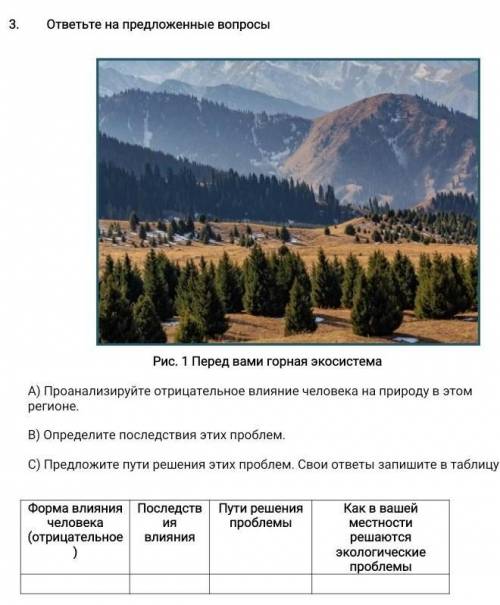 3. Ответьте на предложенные вопросы

Рис. 1 Перед вами горная экосистема

А) Проанализируйте отрицательное влияние человека на природу в этом регионе.

В) Определите последствия этих проблем.

С) Предложите пути решения этих проблем. Свои ответы запишите в таблицу

| Форма влияния человека (отрицательное) | Последствия влияния | Пути решения проблемы | Как в вашей местности решаются экологические проблемы |
|---|---|---|---|
| | | | |